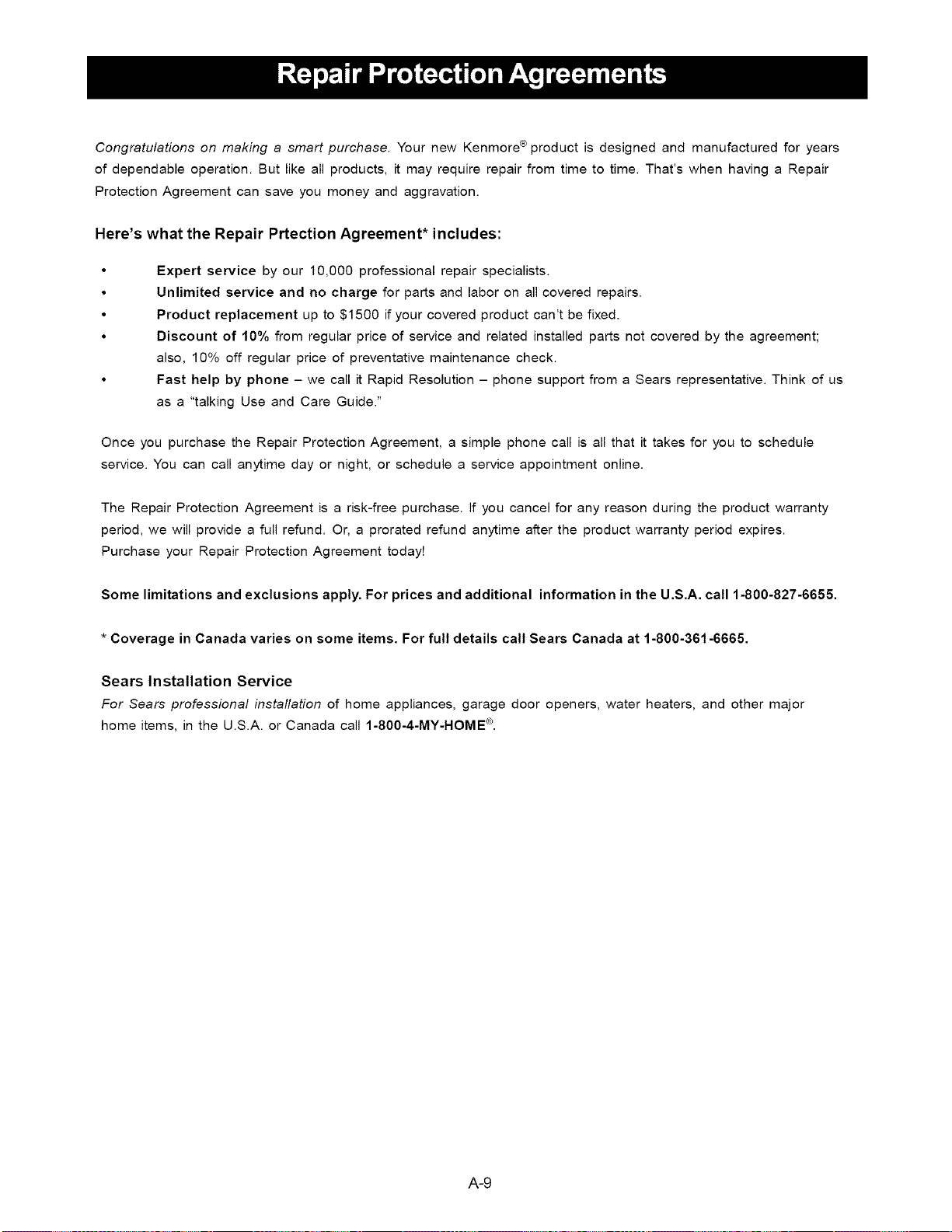 Repair Protection Agreements

Congratulations on making a smart purchase. Your new Kenmore® product is designed and manufactured for years of dependable operation. But like all products, it may require repair from time to time. That's when having a Repair Protection Agreement can save you money and aggravation.

Here's what the Repair Prtection Agreement* includes:

• Expert service by our 10,000 professional repair specialists.
• Unlimited service and no charge for parts and labor on all covered repairs.
• Product replacement up to $1500 if your covered product can't be fixed.
• Discount of 10% from regular price of service and related installed parts not covered by the agreement; also, 10% off regular price of preventative maintenance check.
• Fast help by phone – we call it Rapid Resolution – phone support from a Sears representative. Think of us as a "talking Use and Care Guide."

Once you purchase the Repair Protection Agreement, a simple phone call is all that it takes for you to schedule service. You can call anytime day or night, or schedule a service appointment online.

The Repair Protection Agreement is a risk-free purchase. If you cancel for any reason during the product warranty period, we will provide a full refund. Or, a prorated refund anytime after the product warranty period expires. Purchase your Repair Protection Agreement today!

Some limitations and exclusions apply. For prices and additional information in the U.S.A. call 1-800-827-6655.

* Coverage in Canada varies on some items. For full details call Sears Canada at 1-800-361-6665.

Sears Installation Service
For Sears professional installation of home appliances, garage door openers, water heaters, and other major home items, in the U.S.A. or Canada call 1-800-4-MY-HOME®.

A-9